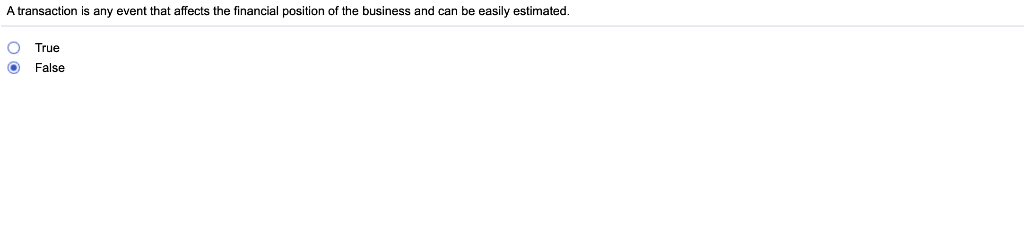 A transaction is any event that affects the financial position of the business and can be easily estimated.

True
False